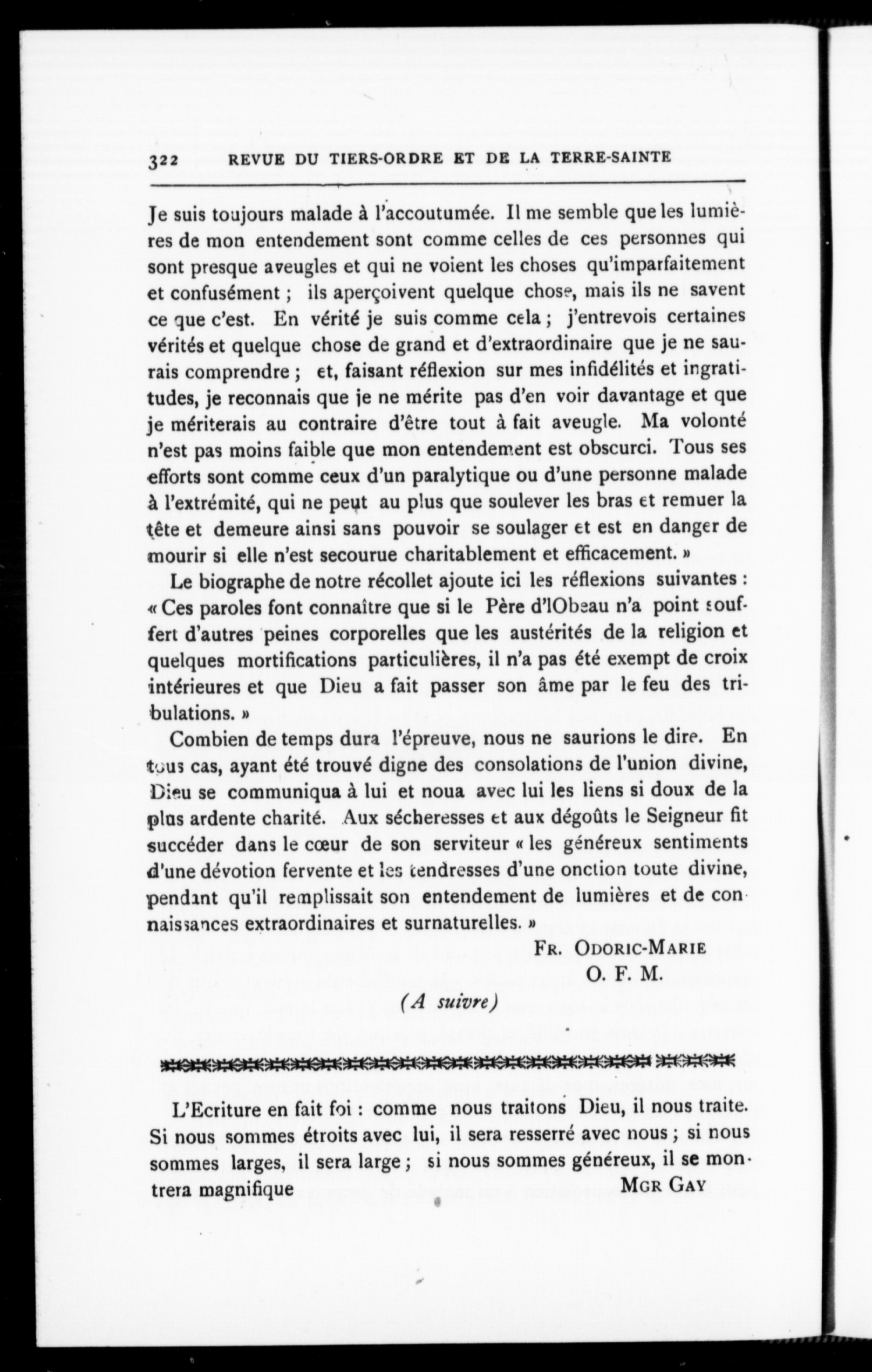 322 REVUE DU TIERS-ORDRE ET DE LA TERRE-SAINTE

Je suis toujours malade à l'accoutumée. Il me semble que les lumières de mon entendement sont comme celles de ces personnes qui sont presque aveugles et qui ne voient les choses qu'imparfaitement et confusément ; ils aperçoivent quelque chose, mais ils ne savent ce que c'est. En vérité je suis comme cela ; j'entrevois certaines vérités et quelque chose de grand et d'extraordinaire que je ne saurais comprendre ; et, faisant réflexion sur mes infidélités et ingratitudes, je reconnais que je ne mérite pas d'en voir davantage et que je mériterais au contraire d'être tout à fait aveugle. Ma volonté n'est pas moins faible que mon entendement est obscurci. Tous ses efforts sont comme ceux d'un paralytique ou d'une personne malade à l'extrémité, qui ne peut au plus que soulever les bras et remuer la tête et demeure ainsi sans pouvoir se soulager et est en danger de mourir si elle n'est secourue charitablement et efficacement. »

Le biographe de notre récollet ajoute ici les réflexions suivantes : « Ces paroles font connaître que si le Père d'lObeau n'a point souffert d'autres peines corporelles que les austérités de la religion et quelques mortifications particulières, il n'a pas été exempt de croix intérieures et que Dieu a fait passer son âme par le feu des tribulations. »

Combien de temps dura l'épreuve, nous ne saurions le dire. En tous cas, ayant été trouvé digne des consolations de l'union divine, Dieu se communiqua à lui et noua avec lui les liens si doux de la plus ardente charité. Aux sécheresses et aux dégoûts le Seigneur fit succéder dans le cœur de son serviteur « les généreux sentiments d'une dévotion fervente et les tendresses d'une onction toute divine, pendant qu'il remplissait son entendement de lumières et de connaissances extraordinaires et surnaturelles. »

FR. ODORIC-MARIE
O. F. M.

(A suivre)

L'Ecriture en fait foi : comme nous traitons Dieu, il nous traite. Si nous sommes étroits avec lui, il sera resserré avec nous ; si nous sommes larges, il sera large ; si nous sommes généreux, il se montrera magnifique MGR GAY